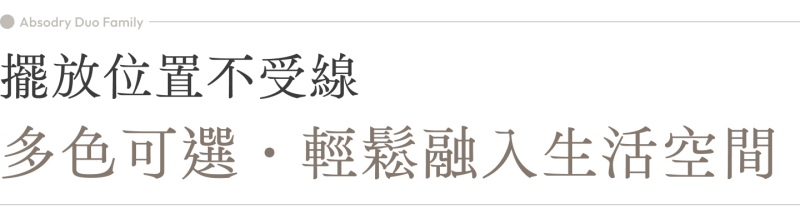 Absodry Duo Family

擺放位置不受線

多色可選・輕鬆融入生活空間